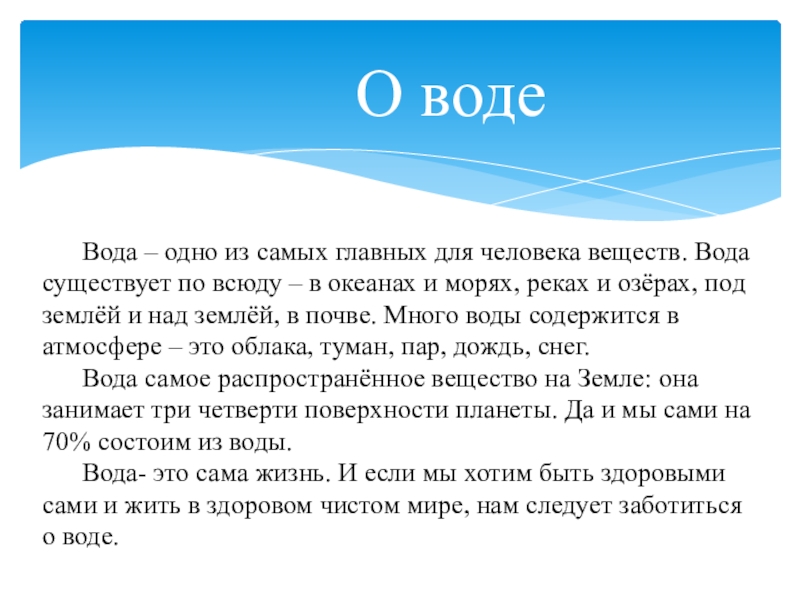 О воде

Вода – одно из самых главных для человека веществ. Вода существует по всюду – в океанах и морях, реках и озёрах, под землёй и над землёй, в почве. Много воды содержится в атмосфере – это облака, туман, пар, дождь, снег.

Вода самое распространённое вещество на Земле: она занимает три четверти поверхности планеты. Да и мы сами на 70% состоим из воды.

Вода- это сама жизнь. И если мы хотим быть здоровыми сами и жить в здоровом чистом мире, нам следует заботиться о воде.